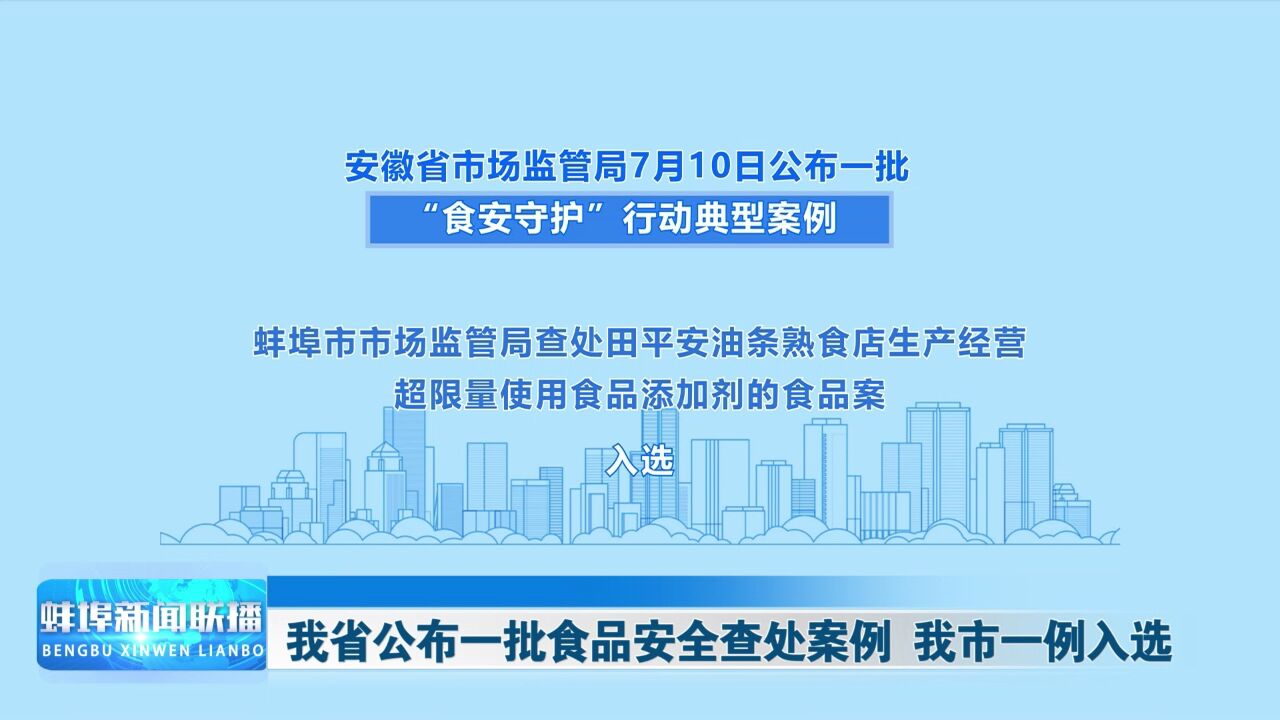 安徽省市场监管局7月10日公布一批

“食安守护”行动典型案例

蚌埠市市场监管局查处田平安油条熟食店生产经营超限量使用食品添加剂的食品案

入选

蚌埠新闻联播
BENGBU XINWEN LIANBO

我省公布一批食品安全查处案例 我市一例入选